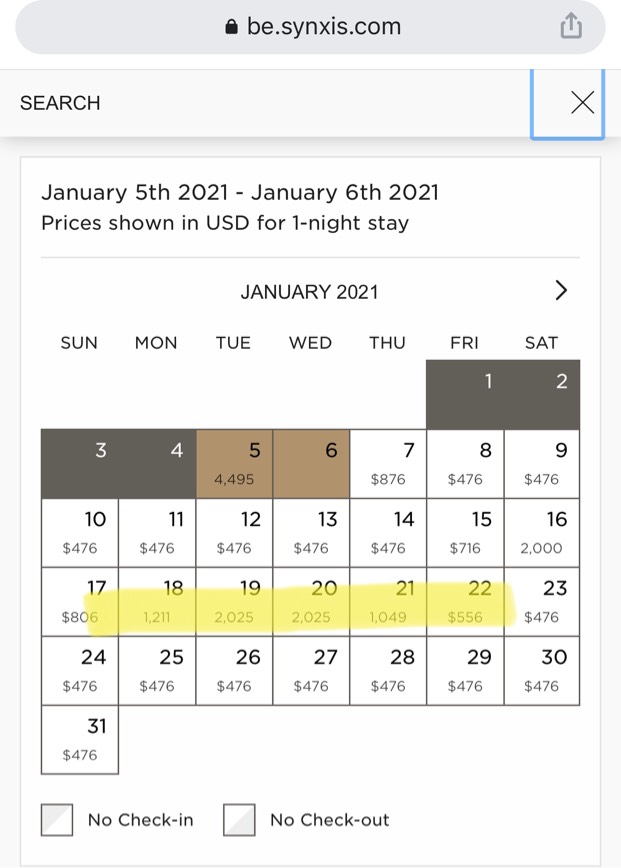 be.synxis.com

SEARCH

January 5th 2021 - January 6th 2021
Prices shown in USD for 1-night stay

JANUARY 2021

| SUN | MON | TUE | WED | THU | FRI | SAT |
|---|---|---|---|---|---|---|
| | | | | | 1 | 2 |
| 3 | 4 | 5 4,495 | 6 | 7 $876 | 8 $476 | 9 $476 |
| 10 $476 | 11 $476 | 12 $476 | 13 $476 | 14 $476 | 15 $716 | 16 2,000 |
| 17 $806 | 18 1,211 | 19 2,025 | 20 2,025 | 21 1,049 | 22 $556 | 23 $476 |
| 24 $476 | 25 $476 | 26 $476 | 27 $476 | 28 $476 | 29 $476 | 30 $476 |
| 31 $476 | | | | | | |

No Check-in No Check-out